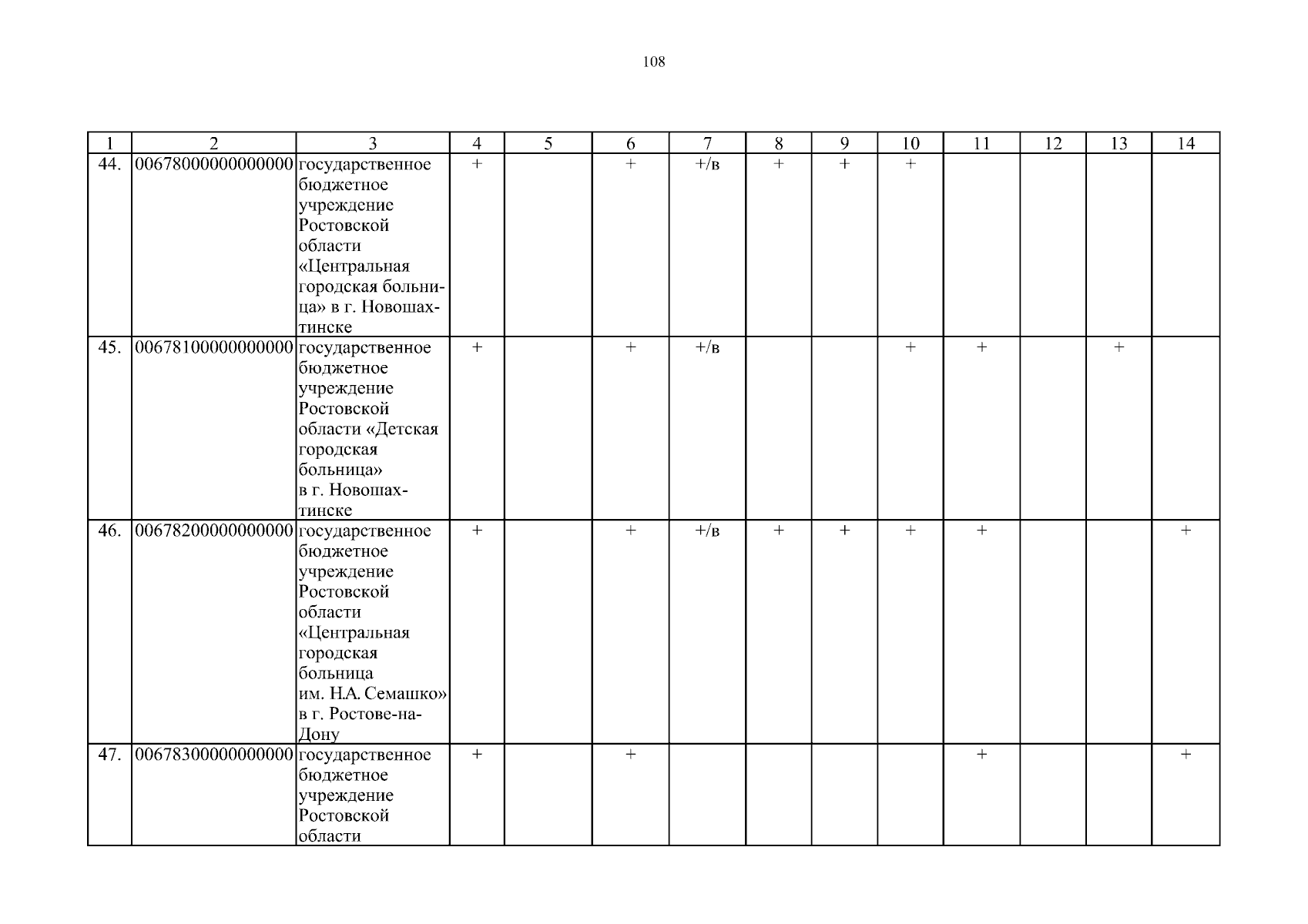 108

| 1 | 2 | 3 | 4 | 5 | 6 | 7 | 8 | 9 | 10 | 11 | 12 | 13 | 14 |
|---|---|---|---|---|---|---|---|---|---|---|---|---|---|
| 44. | 00678000000000000 | государственное бюджетное учреждение Ростовской области «Центральная городская больница» в г. Новошахтинске | + | | + | +/в | + | + | + | | | | |
| 45. | 00678100000000000 | государственное бюджетное учреждение Ростовской области «Детская городская больница» в г. Новошахтинске | + | | + | +/в | | | + | + | | + | |
| 46. | 00678200000000000 | государственное бюджетное учреждение Ростовской области «Центральная городская больница им. Н.А. Семашко» в г. Ростове-на-Дону | + | | + | +/в | + | + | + | + | | | + |
| 47. | 00678300000000000 | государственное бюджетное учреждение Ростовской области | + | | + | | | | | + | | | + |